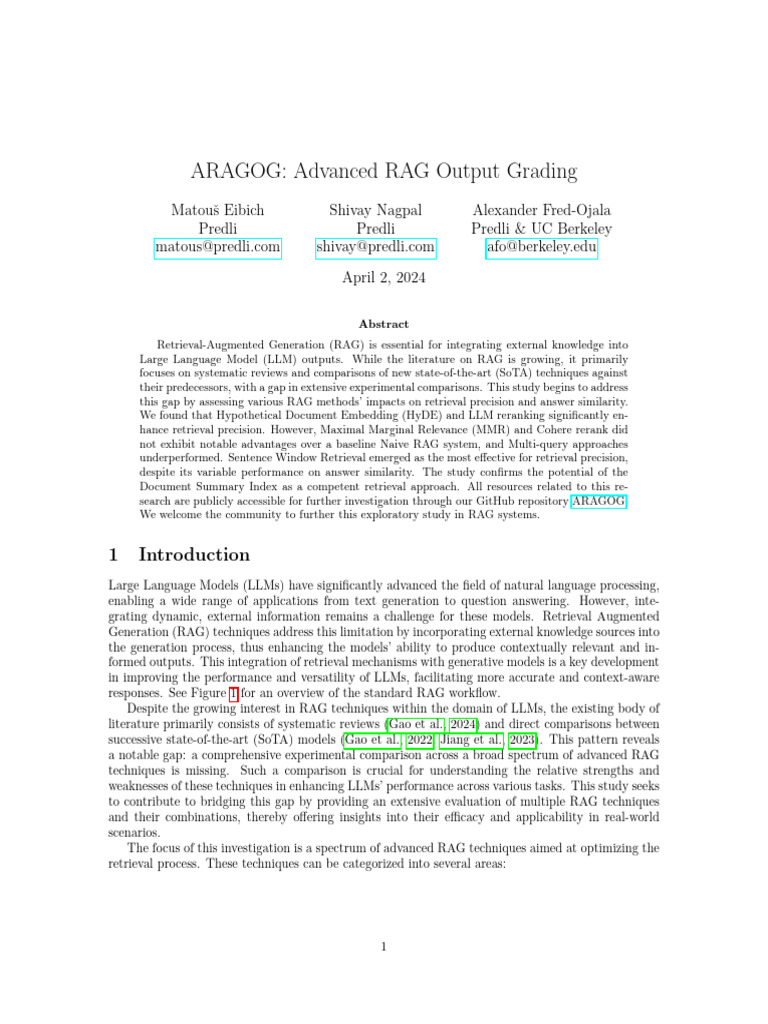 ARAGOG: Advanced RAG Output Grading

Matouš Eibich
Predli
matous@predli.com

Shivay Nagpal
Predli
shivay@predli.com

Alexander Fred-Ojala
Predli & UC Berkeley
afo@berkeley.edu

April 2, 2024

Abstract

Retrieval-Augmented Generation (RAG) is essential for integrating external knowledge into Large Language Model (LLM) outputs. While the literature on RAG is growing, it primarily focuses on systematic reviews and comparisons of new state-of-the-art (SoTA) techniques against their predecessors, with a gap in extensive experimental comparisons. This study begins to address this gap by assessing various RAG methods' impacts on retrieval precision and answer similarity. We found that Hypothetical Document Embedding (HyDE) and LLM reranking significantly enhance retrieval precision. However, Maximal Marginal Relevance (MMR) and Cohere rerank did not exhibit notable advantages over a baseline Naive RAG system, and Multi-query approaches underperformed. Sentence Window Retrieval emerged as the most effective for retrieval precision, despite its variable performance on answer similarity. The study confirms the potential of the Document Summary Index as a competent retrieval approach. All resources related to this research are publicly accessible for further investigation through our GitHub repository ARAGOG. We welcome the community to further this exploratory study in RAG systems.

1 Introduction

Large Language Models (LLMs) have significantly advanced the field of natural language processing, enabling a wide range of applications from text generation to question answering. However, integrating dynamic, external information remains a challenge for these models. Retrieval Augmented Generation (RAG) techniques address this limitation by incorporating external knowledge sources into the generation process, thus enhancing the models' ability to produce contextually relevant and informed outputs. This integration of retrieval mechanisms with generative models is a key development in improving the performance and versatility of LLMs, facilitating more accurate and context-aware responses. See Figure 1 for an overview of the standard RAG workflow.

Despite the growing interest in RAG techniques within the domain of LLMs, the existing body of literature primarily consists of systematic reviews (Gao et al., 2024) and direct comparisons between successive state-of-the-art (SoTA) models (Gao et al., 2022; Jiang et al., 2023). This pattern reveals a notable gap: a comprehensive experimental comparison across a broad spectrum of advanced RAG techniques is missing. Such a comparison is crucial for understanding the relative strengths and weaknesses of these techniques in enhancing LLMs' performance across various tasks. This study seeks to contribute to bridging this gap by providing an extensive evaluation of multiple RAG techniques and their combinations, thereby offering insights into their efficacy and applicability in real-world scenarios.

The focus of this investigation is a spectrum of advanced RAG techniques aimed at optimizing the retrieval process. These techniques can be categorized into several areas:

1